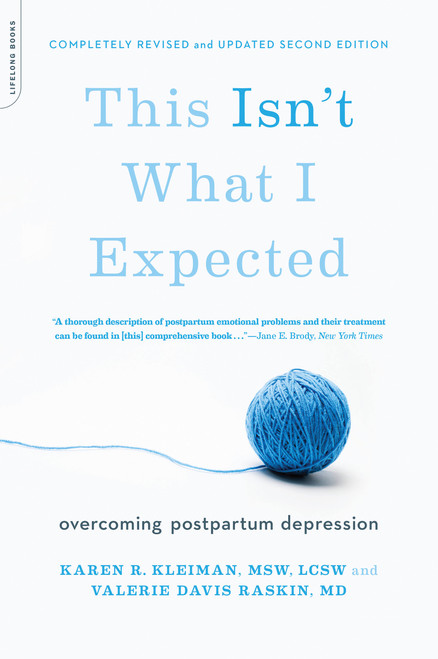 LIFELONG BOOKS

COMPLETELY REVISED and UPDATED SECOND EDITION

This Isn't What I Expected

"A thorough description of postpartum emotional problems and their treatment can be found in [this] comprehensive book . . ."—Jane E. Brody, New York Times

overcoming postpartum depression

KAREN R. KLEIMAN, MSW, LCSW and VALERIE DAVIS RASKIN, MD